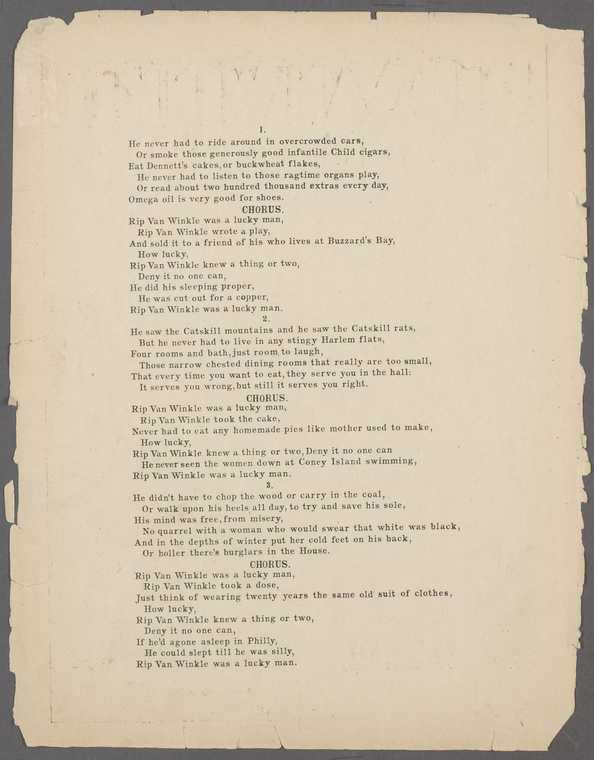 1.

He never had to ride around in overcrowded cars,
Or smoke those generously good infantile Child cigars,
Eat Dennett's cakes, or buckwheat flakes,
He never had to listen to those ragtime organs play,
Or read about two hundred thousand extras every day,
Omega oil is very good for shoes.

CHORUS.

Rip Van Winkle was a lucky man,
Rip Van Winkle wrote a play,
And sold it to a friend of his who lives at Buzzard's Bay,
How lucky,
Rip Van Winkle knew a thing or two,
Deny it no one can,
He did his sleeping proper,
He was cut out for a copper,
Rip Van Winkle was a lucky man.

2.

He saw the Catskill mountains and he saw the Catskill rats,
But he never had to live in any stingy Harlem flats,
Four rooms and bath, just room to laugh,
Those narrow chested dining rooms that really are too small,
That every time you want to eat, they serve you in the hall:
It serves you wrong, but still it serves you right.

CHORUS.

Rip Van Winkle was a lucky man,
Rip Van Winkle took the cake,
Never had to eat any homemade pies like mother used to make,
How lucky,
Rip Van Winkle knew a thing or two, Deny it no one can
He never seen the women down at Coney Island swimming,
Rip Van Winkle was a lucky man.

3.

He didn't have to chop the wood or carry in the coal,
Or walk upon his heels all day, to try and save his sole,
His mind was free, from misery,
No quarrel with a woman who would swear that white was black,
And in the depths of winter put her cold feet on his back,
Or holler there's burglars in the House.

CHORUS.

Rip Van Winkle was a lucky man,
Rip Van Winkle took a dose,
Just think of wearing twenty years the same old suit of clothes,
How lucky,
Rip Van Winkle knew a thing or two,
Deny it no one can,
If he'd agone asleep in Philly,
He could slept till he was silly,
Rip Van Winkle was a lucky man.